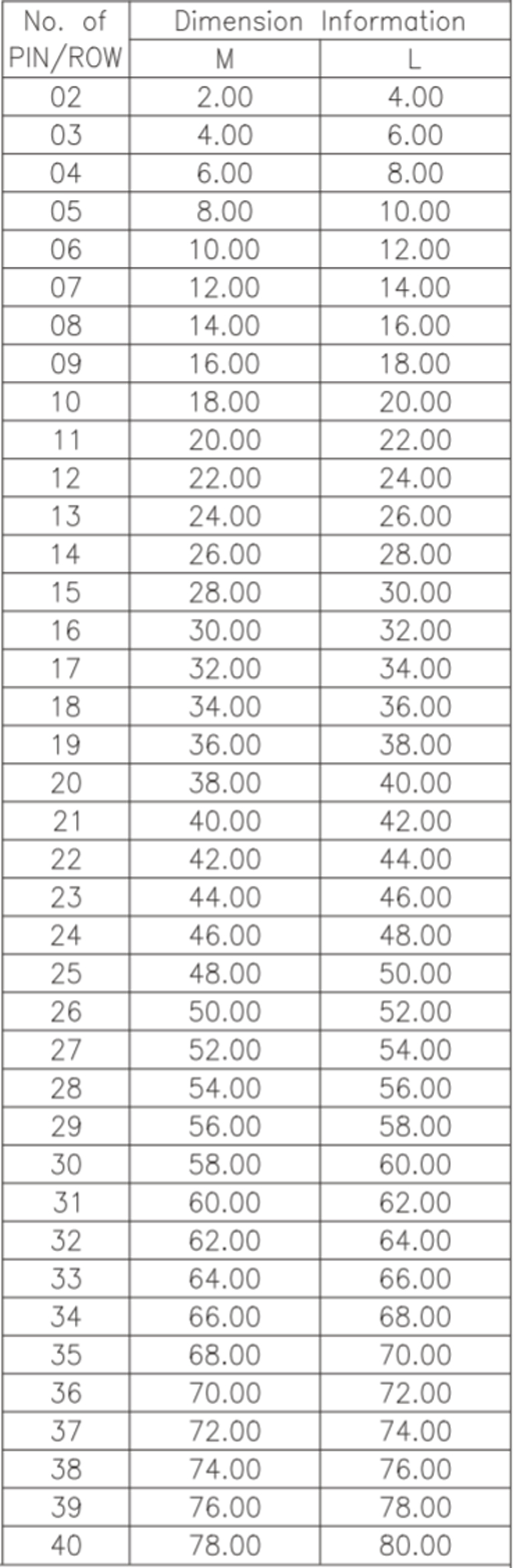 | No. of PIN/ROW | Dimension Information | |
|---|---|---|
| | M | L |
| 02 | 2.00 | 4.00 |
| 03 | 4.00 | 6.00 |
| 04 | 6.00 | 8.00 |
| 05 | 8.00 | 10.00 |
| 06 | 10.00 | 12.00 |
| 07 | 12.00 | 14.00 |
| 08 | 14.00 | 16.00 |
| 09 | 16.00 | 18.00 |
| 10 | 18.00 | 20.00 |
| 11 | 20.00 | 22.00 |
| 12 | 22.00 | 24.00 |
| 13 | 24.00 | 26.00 |
| 14 | 26.00 | 28.00 |
| 15 | 28.00 | 30.00 |
| 16 | 30.00 | 32.00 |
| 17 | 32.00 | 34.00 |
| 18 | 34.00 | 36.00 |
| 19 | 36.00 | 38.00 |
| 20 | 38.00 | 40.00 |
| 21 | 40.00 | 42.00 |
| 22 | 42.00 | 44.00 |
| 23 | 44.00 | 46.00 |
| 24 | 46.00 | 48.00 |
| 25 | 48.00 | 50.00 |
| 26 | 50.00 | 52.00 |
| 27 | 52.00 | 54.00 |
| 28 | 54.00 | 56.00 |
| 29 | 56.00 | 58.00 |
| 30 | 58.00 | 60.00 |
| 31 | 60.00 | 62.00 |
| 32 | 62.00 | 64.00 |
| 33 | 64.00 | 66.00 |
| 34 | 66.00 | 68.00 |
| 35 | 68.00 | 70.00 |
| 36 | 70.00 | 72.00 |
| 37 | 72.00 | 74.00 |
| 38 | 74.00 | 76.00 |
| 39 | 76.00 | 78.00 |
| 40 | 78.00 | 80.00 |